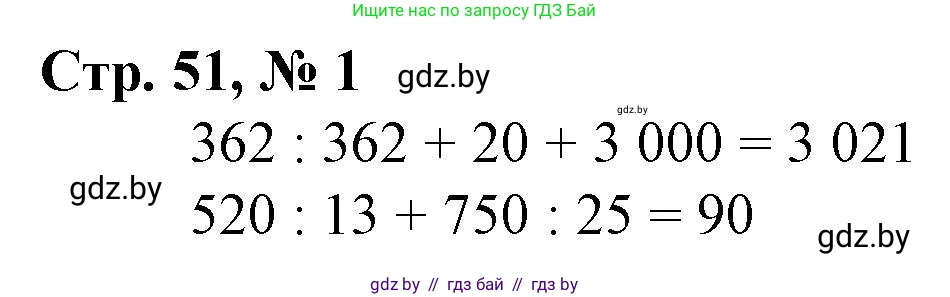 Ищите нас по запросу ГДЗ Бай

Стр. 51, № 1 gdz.by

gdz.by

$362 : 362 + 20 + 3\ 000 = 3\ 021$

gdz.by

$520 : 13 + 750 : 25 = 90$

gdz.by

gdz by // гдз бай // гдз by